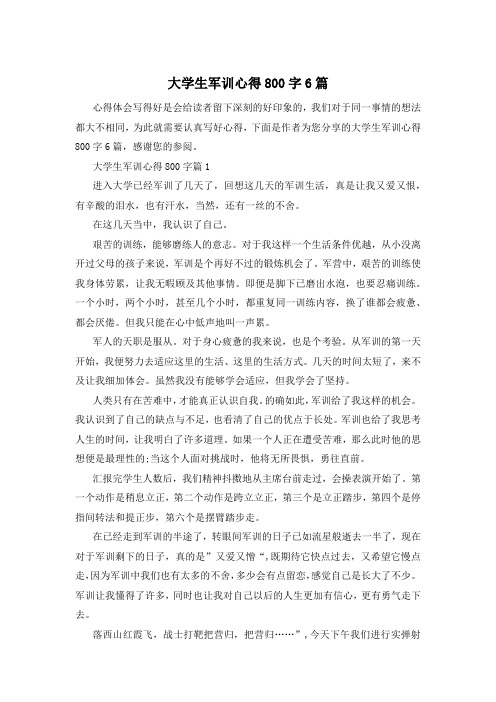 大学生军训心得800字6篇

心得体会写得好是会给读者留下深刻的好印象的，我们对于同一事情的想法都大不相同，为此就需要认真写好心得，下面是作者为您分享的大学生军训心得800字6篇，感谢您的参阅。

大学生军训心得800字篇1

进入大学已经军训了几天了，回想这几天的军训生活，真是让我又爱又恨，有辛酸的泪水，也有汗水，当然，还有一丝的不舍。

在这几天当中，我认识了自己。

艰苦的训练，能够磨练人的意志。对于我这样一个生活条件优越，从小没离开过父母的孩子来说，军训是个再好不过的锻炼机会了。军营中，艰苦的训练使我身体劳累，让我无暇顾及其他事情。即便是脚下已磨出水泡，也要忍痛训练。一个小时，两个小时，甚至几个小时，都重复同一训练内容，换了谁都会疲惫、都会厌倦。但我只能在心中低声地叫一声累。

军人的天职是服从。对于身心疲惫的我来说，也是个考验。从军训的第一天开始，我便努力去适应这里的生活、这里的生活方式。几天的时间太短了，来不及让我细加体会。虽然我没有能够学会适应，但我学会了坚持。

人类只有在苦难中，才能真正认识自我。的确如此，军训给了我这样的机会。我认识到了自己的缺点与不足，也看清了自己的优点于长处。军训也给了我思考人生的时间，让我明白了许多道理。如果一个人正在遭受苦难，那么此时他的思想便是最理性的；当这个人面对挑战时，他将无所畏惧，勇往直前。

汇报完学生人数后，我们精神抖擞地从主席台前走过，会操表演开始了。第一个动作是稍息立正，第二个动作是跨立立正，第三个是立正踏步，第四个是停指间转法和提正步，第六个是摆臂踏步走。

在已经走到军训的半途了，转眼间军训的日子已如流星般逝去一半了，现在对于军训剩下的日子，真的是”又爱又憎“，既期待它快点过去，又希望它慢点走，因为军训中我们也有太多的不舍，多少会有点留恋，感觉自己是长大了不少。军训让我懂得了许多，同时也让我对自己以后的人生更加有信心，更有勇气走下去。

落西山红霞飞，战士打靶把营归，把营归……”，今天下午我们进行实弹射